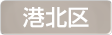 港北区